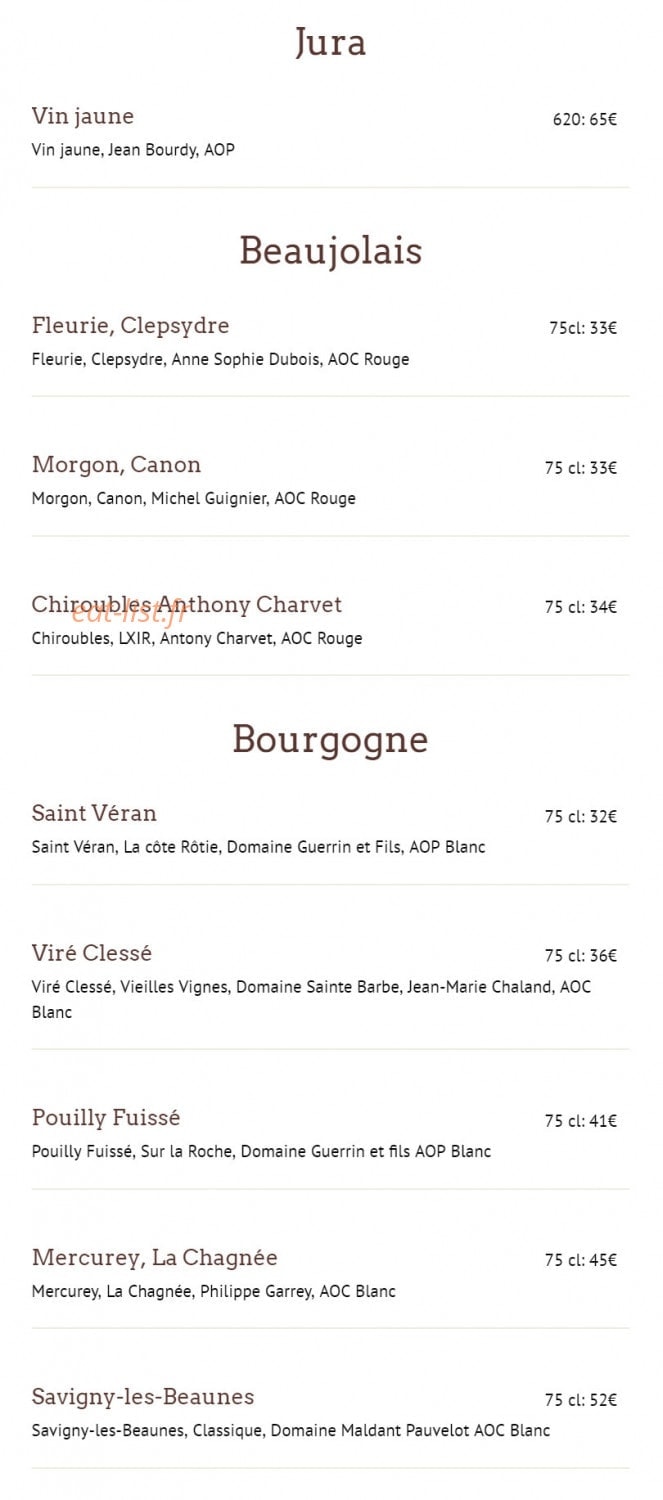 Jura

Vin jaune
620: 65€
Vin jaune, Jean Bourdy, AOP

Beaujolais

Fleurie, Clepsydre
75cl: 33€
Fleurie, Clepsydre, Anne Sophie Dubois, AOC Rouge

Morgon, Canon
75 cl: 33€
Morgon, Canon, Michel Guignier, AOC Rouge

Chiroubles Anthony Charvet
75 cl: 34€
Chiroubles, LXIR, Antony Charvet, AOC Rouge

Bourgogne

Saint Véran
75 cl: 32€
Saint Véran, La côte Rôtie, Domaine Guerrin et Fils, AOP Blanc

Viré Clessé
75 cl: 36€
Viré Clessé, Vieilles Vignes, Domaine Sainte Barbe, Jean-Marie Chaland, AOC Blanc

Pouilly Fuissé
75 cl: 41€
Pouilly Fuissé, Sur la Roche, Domaine Guerrin et fils AOP Blanc

Mercurey, La Chagnée
75 cl: 45€
Mercurey, La Chagnée, Philippe Garrey, AOC Blanc

Savigny-les-Beaunes
75 cl: 52€
Savigny-les-Beaunes, Classique, Domaine Maldant Pauvelot AOC Blanc

eat-list.fr